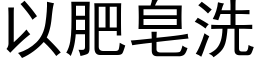 以肥皂洗